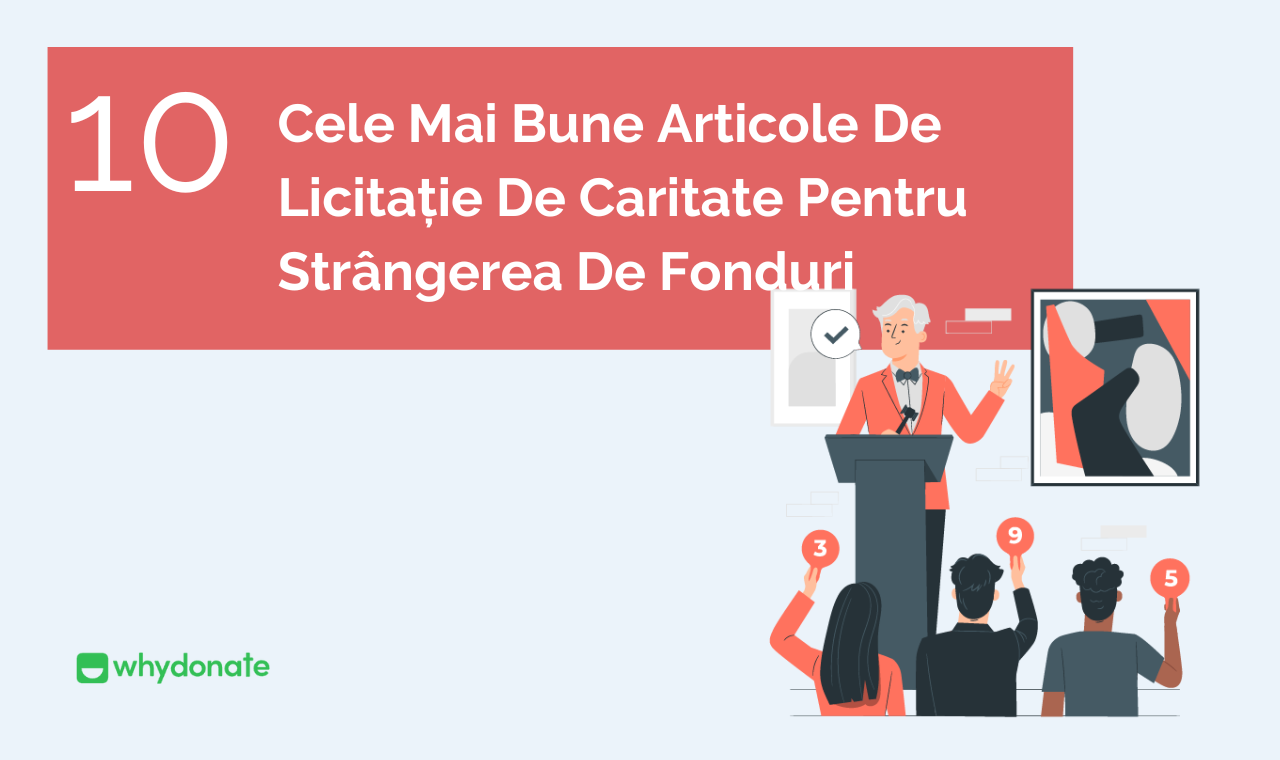 10

Cele Mai Bune Articole De Licitație De Caritate Pentru Strângerea De Fonduri

3

9

5

whydonate